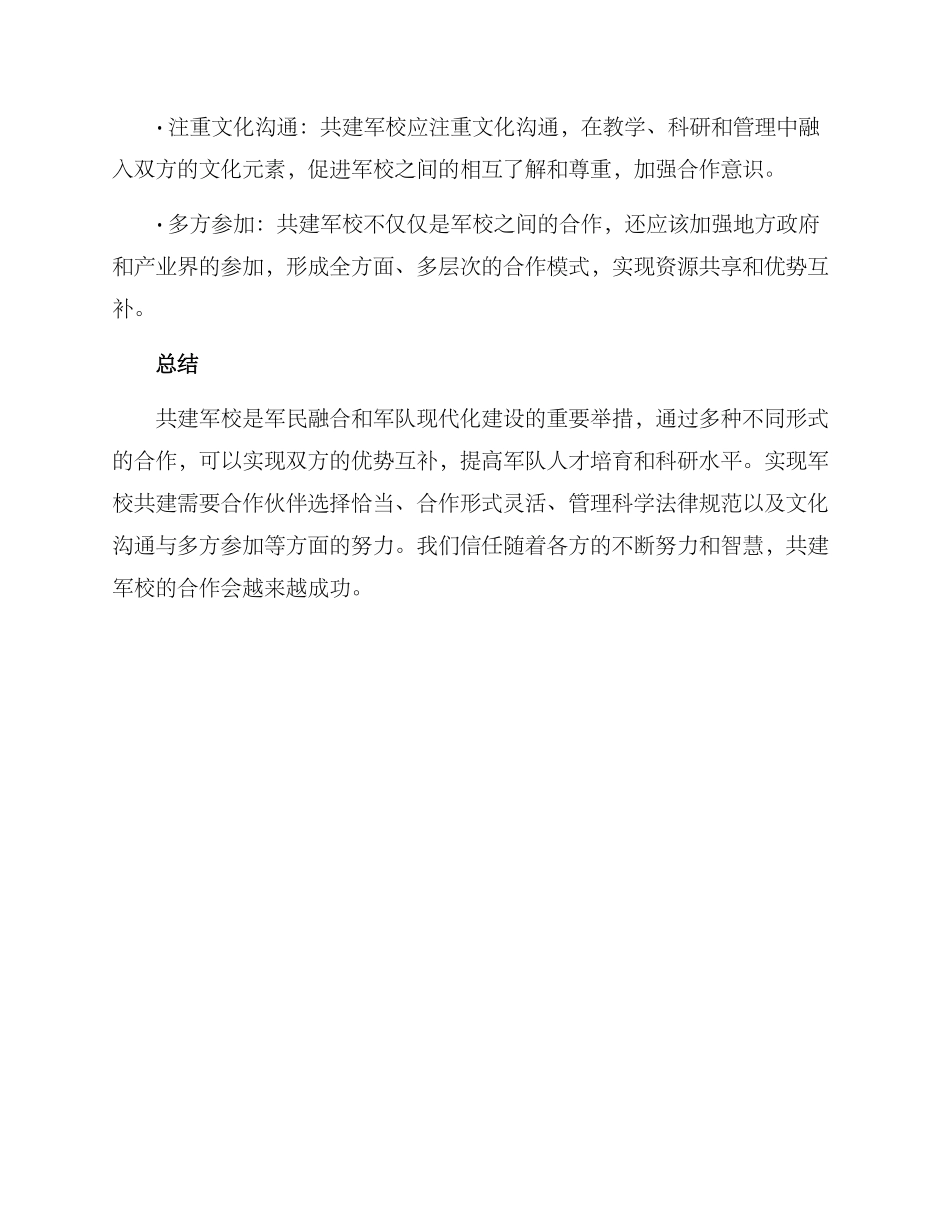 · 注重文化沟通：共建军校应注重文化沟通，在教学、科研和管理中融入双方的文化元素，促进军校之间的相互了解和尊重，加强合作意识。

· 多方参加：共建军校不仅仅是军校之间的合作，还应该加强地方政府和产业界的参加，形成全方面、多层次的合作模式，实现资源共享和优势互补。

总结

共建军校是军民融合和军队现代化建设的重要举措，通过多种不同形式的合作，可以实现双方的优势互补，提高军队人才培育和科研水平。实现军校共建需要合作伙伴选择恰当、合作形式灵活、管理科学法律规范以及文化沟通与多方参加等方面的努力。我们信任随着各方的不断努力和智慧，共建军校的合作会越来越成功。